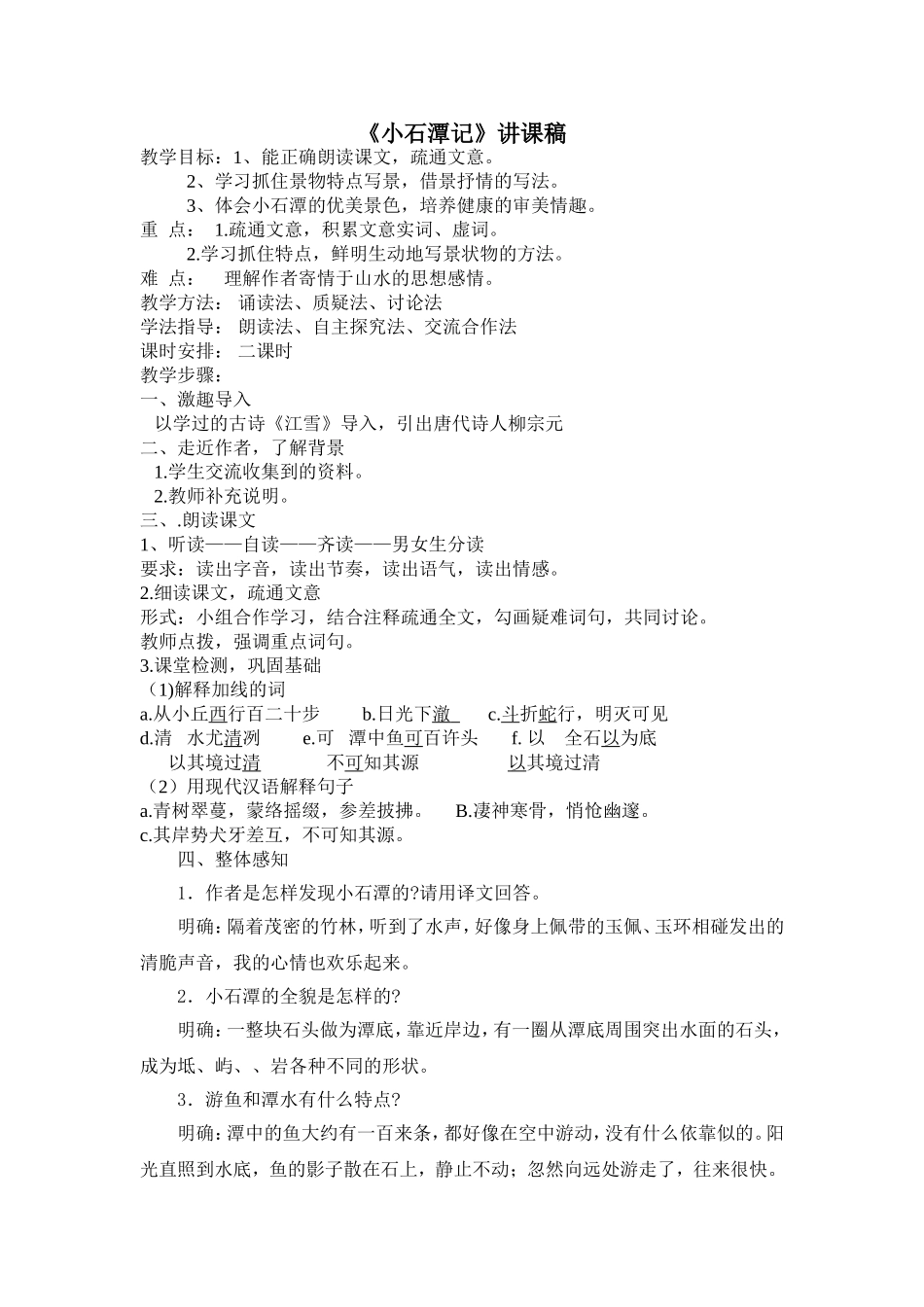 《小石潭记》讲课稿

教学目标：1、能正确朗读课文，疏通文意。

2、学习抓住景物特点写景，借景抒情的写法。

3、体会小石潭的优美景色，培养健康的审美情趣。

重 点： 1.疏通文意，积累文意实词、虚词。

2.学习抓住特点，鲜明生动地写景状物的方法。

难 点： 理解作者寄情于山水的思想感情。

教学方法： 诵读法、质疑法、讨论法

学法指导： 朗读法、自主探究法、交流合作法

课时安排： 二课时

教学步骤：

一、激趣导入

以学过的古诗《江雪》导入，引出唐代诗人柳宗元

二、走近作者，了解背景

1.学生交流收集到的资料。

2.教师补充说明。

三、.朗读课文

1、听读——自读——齐读——男女生分读

要求：读出字音，读出节奏，读出语气，读出情感。

2.细读课文，疏通文意

形式：小组合作学习，结合注释疏通全文，勾画疑难词句，共同讨论。

教师点拨，强调重点词句。

3.课堂检测，巩固基础

（1)解释加线的词

a.从小丘西行百二十步 b.日光下澈 c.斗折蛇行，明灭可见

d.清 水尤清冽 e.可 潭中鱼可百许头 f. 以 全石以为底

以其境过清 不可知其源 以其境过清

（2）用现代汉语解释句子

a.青树翠蔓，蒙络摇缀，参差披拂。 B.凄神寒骨，悄怆幽邃。

c.其岸势犬牙差互，不可知其源。

四、整体感知

1．作者是怎样发现小石潭的?请用译文回答。

明确：隔着茂密的竹林，听到了水声，好像身上佩带的玉佩、玉环相碰发出的清脆声音，我的心情也欢乐起来。

2．小石潭的全貌是怎样的?

明确：一整块石头做为潭底，靠近岸边，有一圈从潭底周围突出水面的石头，成为坻、屿、、岩各种不同的形状。

3．游鱼和潭水有什么特点?

明确：潭中的鱼大约有一百来条，都好像在空中游动，没有什么依靠似的。阳光直照到水底，鱼的影子散在石上，静止不动；忽然向远处游走了，往来很快。